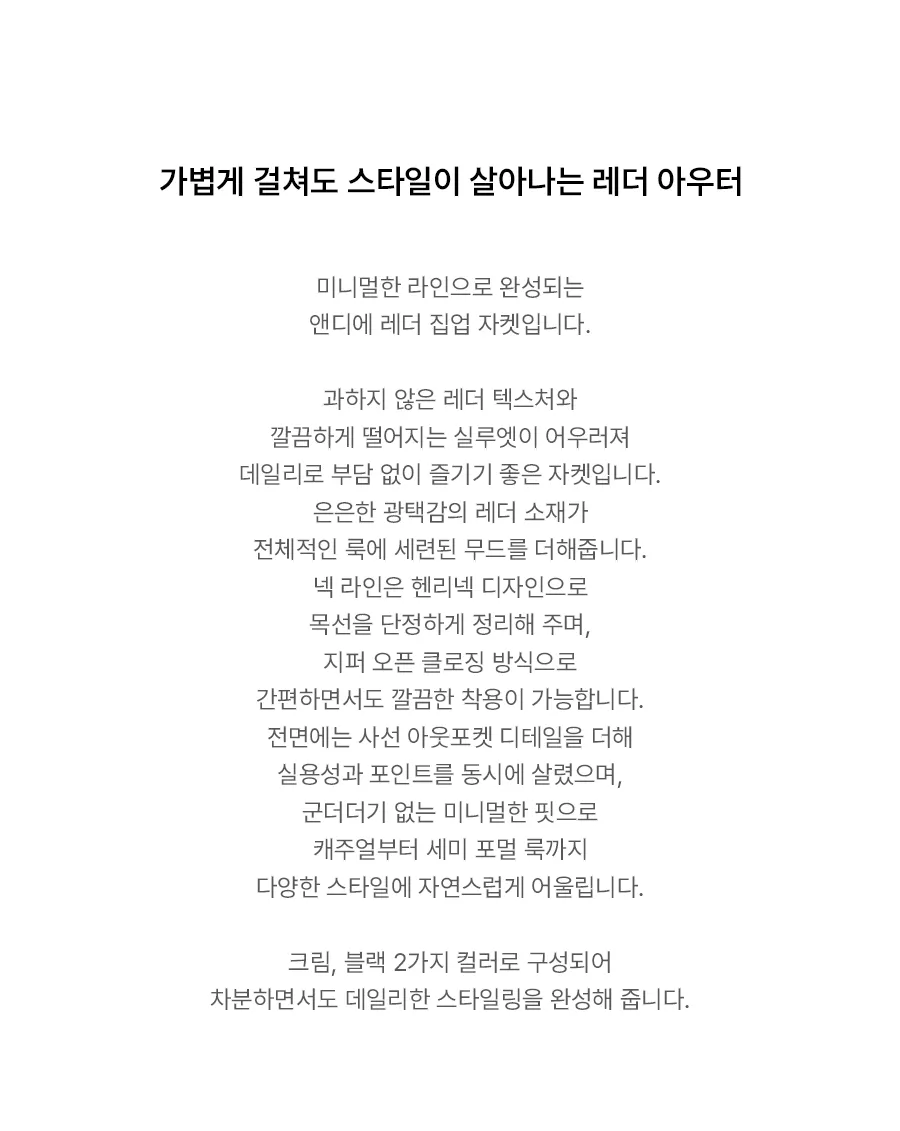 가볍게 걸쳐도 스타일이 살아나는 레더 아우터

미니멀한 라인으로 완성되는
앤디에 레더 집업 자켓입니다.

과하지 않은 레더 텍스처와
깔끔하게 떨어지는 실루엣이 어우러져
데일리로 부담 없이 즐기기 좋은 자켓입니다.
은은한 광택감의 레더 소재가
전체적인 룩에 세련된 무드를 더해줍니다.
넥 라인은 헨리넥 디자인으로
목선을 단정하게 정리해 주며,
지퍼 오픈 클로징 방식으로
간편하면서도 깔끔한 착용이 가능합니다.
전면에는 사선 아웃포켓 디테일을 더해
실용성과 포인트를 동시에 살렸으며,
군더더기 없는 미니멀한 핏으로
캐주얼부터 세미 포멀 룩까지
다양한 스타일에 자연스럽게 어울립니다.

크림, 블랙 2가지 컬러로 구성되어
차분하면서도 데일리한 스타일링을 완성해 줍니다.